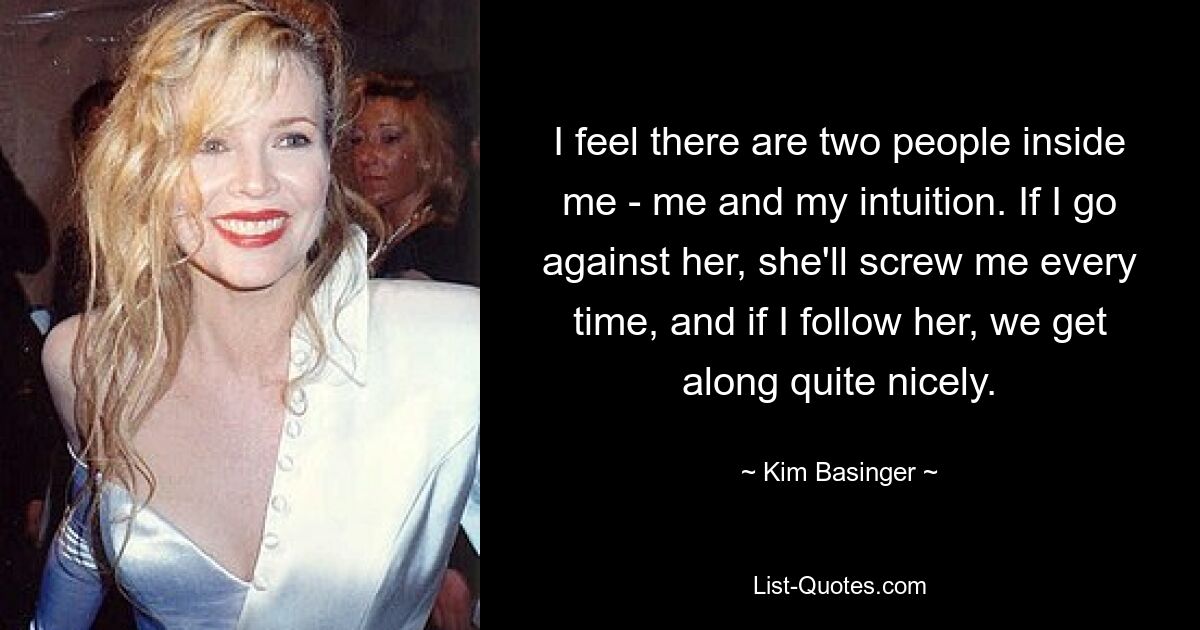 I feel there are two people inside me - me and my intuition. If I go against her, she'll screw me every time, and if I follow her, we get along quite nicely.

~ Kim Basinger ~

List-Quotes.com